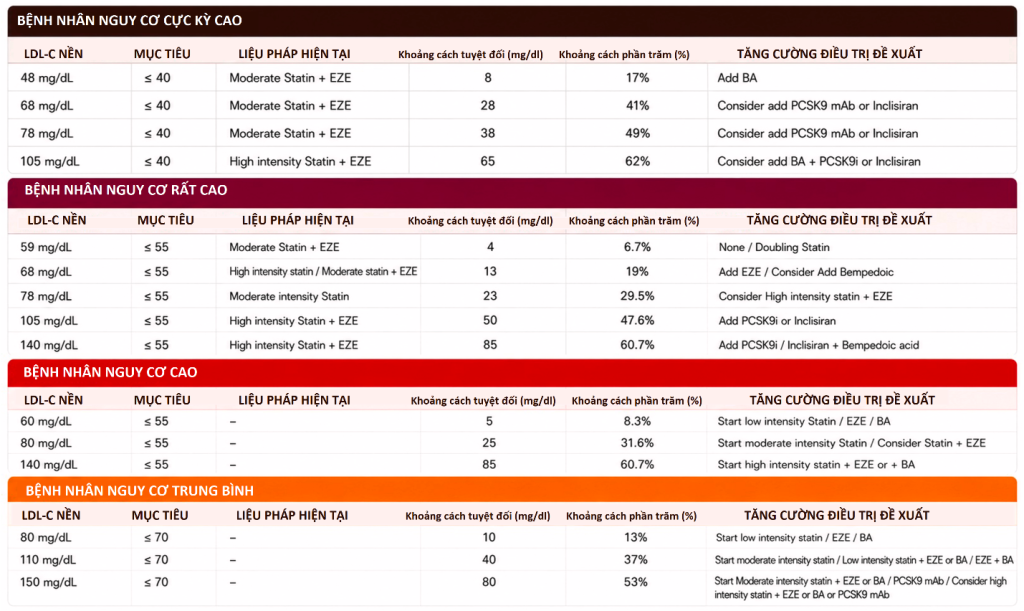 BỆNH NHÂN NGUY CƠ CỰC KỲ CAO

| LDL-C NỀN | MỤC TIÊU | LIỆU PHÁP HIỆN TẠI | Khoảng cách tuyệt đối (mg/dl) | Khoảng cách phần trăm (%) | TĂNG CƯỜNG ĐIỀU TRỊ ĐỀ XUẤT |
|---|---|---|---|---|---|
| 48 mg/dL | ≤ 40 | Moderate Statin + EZE | 8 | 17% | Add BA |
| 68 mg/dL | ≤ 40 | Moderate Statin + EZE | 28 | 41% | Consider add PCSK9 mAb or Inclisiran |
| 78 mg/dL | ≤ 40 | Moderate Statin + EZE | 38 | 49% | Consider add PCSK9 mAb or Inclisiran |
| 105 mg/dL | ≤ 40 | High intensity Statin + EZE | 65 | 62% | Consider add BA + PCSK9i or Inclisiran |

BỆNH NHÂN NGUY CƠ RẤT CAO

| LDL-C NỀN | MỤC TIÊU | LIỆU PHÁP HIỆN TẠI | Khoảng cách tuyệt đối (mg/dl) | Khoảng cách phần trăm (%) | TĂNG CƯỜNG ĐIỀU TRỊ ĐỀ XUẤT |
|---|---|---|---|---|---|
| 59 mg/dL | ≤ 55 | Moderate Statin + EZE | 4 | 6.7% | None / Doubling Statin |
| 68 mg/dL | ≤ 55 | High intensity statin / Moderate statin + EZE | 13 | 19% | Add EZE / Consider Add Bempedoic |
| 78 mg/dL | ≤ 55 | Moderate intensity Statin | 23 | 29.5% | Consider High intensity statin + EZE |
| 105 mg/dL | ≤ 55 | High intensity Statin + EZE | 50 | 47.6% | Add PCSK9i or Inclisiran |
| 140 mg/dL | ≤ 55 | High intensity Statin + EZE | 85 | 60.7% | Add PCSK9i / Inclisiran + Bempedoic acid |

BỆNH NHÂN NGUY CƠ CAO

| LDL-C NỀN | MỤC TIÊU | LIỆU PHÁP HIỆN TẠI | Khoảng cách tuyệt đối (mg/dl) | Khoảng cách phần trăm (%) | TĂNG CƯỜNG ĐIỀU TRỊ ĐỀ XUẤT |
|---|---|---|---|---|---|
| 60 mg/dL | ≤ 55 | – | 5 | 8.3% | Start low intensity Statin / EZE / BA |
| 80 mg/dL | ≤ 55 | – | 25 | 31.6% | Start moderate intensity Statin / Consider Statin + EZE |
| 140 mg/dL | ≤ 55 | – | 85 | 60.7% | Start high intensity statin + EZE or + BA |

BỆNH NHÂN NGUY CƠ TRUNG BÌNH

| LDL-C NỀN | MỤC TIÊU | LIỆU PHÁP HIỆN TẠI | Khoảng cách tuyệt đối (mg/dl) | Khoảng cách phần trăm (%) | TĂNG CƯỜNG ĐIỀU TRỊ ĐỀ XUẤT |
|---|---|---|---|---|---|
| 80 mg/dL | ≤ 70 | – | 10 | 13% | Start low intensity statin / EZE / BA |
| 110 mg/dL | ≤ 70 | – | 40 | 37% | Start moderate intensity statin / Low intensity statin + EZE or BA / EZE + BA |
| 150 mg/dL | ≤ 70 | – | 80 | 53% | Start Moderate intensity statin + EZE or BA / PCSK9 mAb / Consider high intensity statin + EZE or BA or PCSK9 mAb |